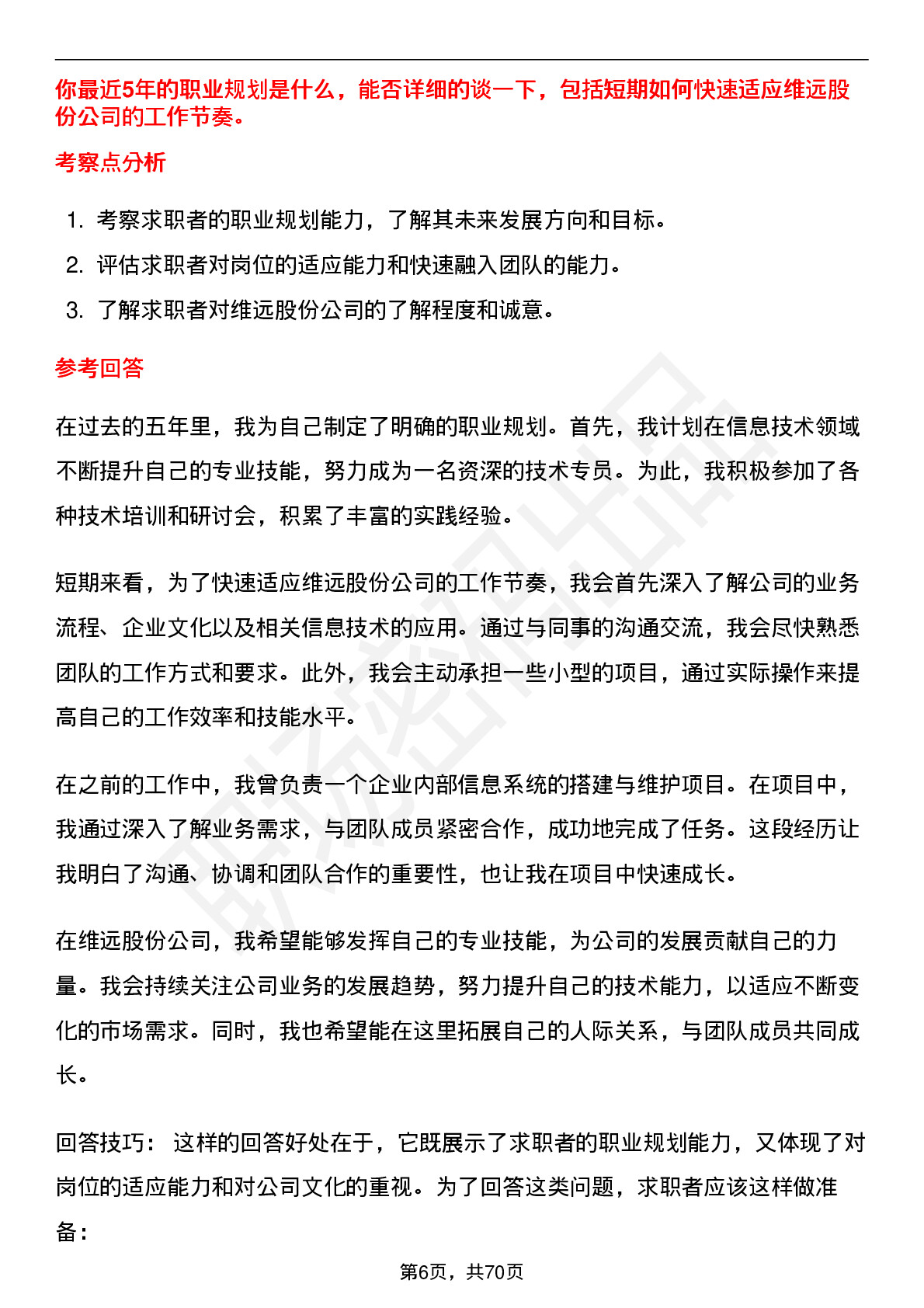 你最近5年的职业规划是什么，能否详细的谈一下，包括短期如何快速适应维远股份公司的工作节奏。

考察点分析

1. 考察求职者的职业规划能力，了解其未来发展方向和目标。
2. 评估求职者对岗位的适应能力和快速融入团队的能力。
3. 了解求职者对维远股份公司的了解程度和诚意。

参考回答

在过去的五年里，我为自己制定了明确的职业规划。首先，我计划在信息技术领域不断提升自己的专业技能，努力成为一名资深的技术专员。为此，我积极参加了各种技术培训和研讨会，积累了丰富的实践经验。

短期来看，为了快速适应维远股份公司的工作节奏，我会首先深入了解公司的业务流程、企业文化以及相关信息技术的应用。通过与同事的沟通交流，我会尽快熟悉团队的工作方式和要求。此外，我会主动承担一些小型的项目，通过实际操作来提高自己的工作效率和技能水平。

在之前的工作中，我曾负责一个企业内部信息系统的搭建与维护项目。在项目中，我通过深入了解业务需求，与团队成员紧密合作，成功地完成了任务。这段经历让我明白了沟通、协调和团队合作的重要性，也让我在项目中快速成长。

在维远股份公司，我希望能够发挥自己的专业技能，为公司的发展贡献自己的力量。我会持续关注公司业务的发展趋势，努力提升自己的技术能力，以适应不断变化的市场需求。同时，我也希望能在这里拓展自己的人际关系，与团队成员共同成长。

回答技巧： 这样的回答好处在于，它既展示了求职者的职业规划能力，又体现了对岗位的适应能力和对公司文化的重视。为了回答这类问题，求职者应该这样做准备：

第6页，共70页